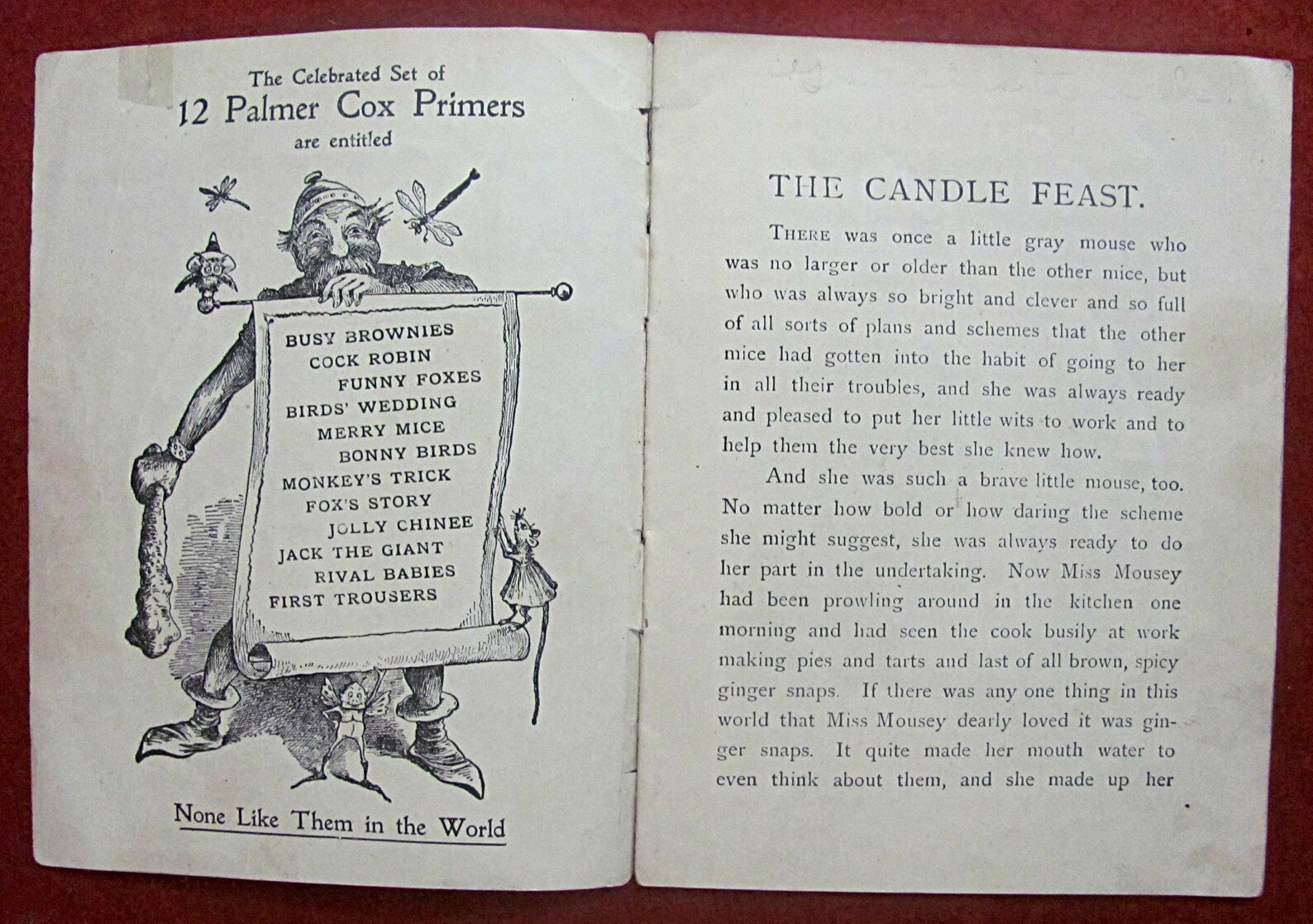 The Celebrated Set of
12 Palmer Cox Primers
are entitled

BUSY BROWNIES
COCK ROBIN
FUNNY FOXES
BIRDS' WEDDING
MERRY MICE
BONNY BIRDS
MONKEY'S TRICK
FOX'S STORY
JOLLY CHINEE
JACK THE GIANT
RIVAL BABIES
FIRST TROUSERS

None Like Them in the World

THE CANDLE FEAST.

THERE was once a little gray mouse who was no larger or older than the other mice, but who was always so bright and clever and so full of all sorts of plans and schemes that the other mice had gotten into the habit of going to her in all their troubles, and she was always ready and pleased to put her little wits to work and to help them the very best she knew how.

And she was such a brave little mouse, too. No matter how bold or how daring the scheme she might suggest, she was always ready to do her part in the undertaking. Now Miss Mousey had been prowling around in the kitchen one morning and had seen the cook busily at work making pies and tarts and last of all brown, spicy ginger snaps. If there was any one thing in this world that Miss Mousey dearly loved it was ginger snaps. It quite made her mouth water to even think about them, and she made up her